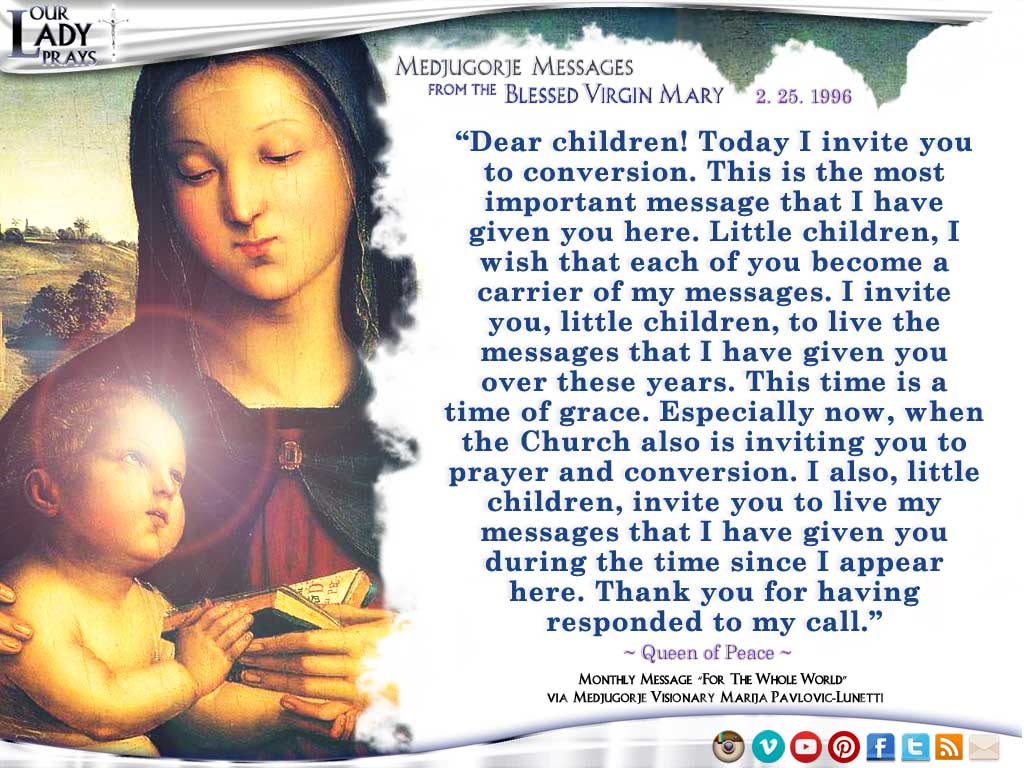 OUR LADY PRAYS

MEDJUGORJE MESSAGES
FROM THE BLESSED VIRGIN MARY 2. 25. 1996

"Dear children! Today I invite you to conversion. This is the most important message that I have given you here. Little children, I wish that each of you become a carrier of my messages. I invite you, little children, to live the messages that I have given you over these years. This time is a time of grace. Especially now, when the Church also is inviting you to prayer and conversion. I also, little children, invite you to live my messages that I have given you during the time since I appear here. Thank you for having responded to my call."

~ Queen of Peace ~

MONTHLY MESSAGE "FOR THE WHOLE WORLD"
VIA MEDJUGORJE VISIONARY MARIJA PAVLOVIC-LUNETTI